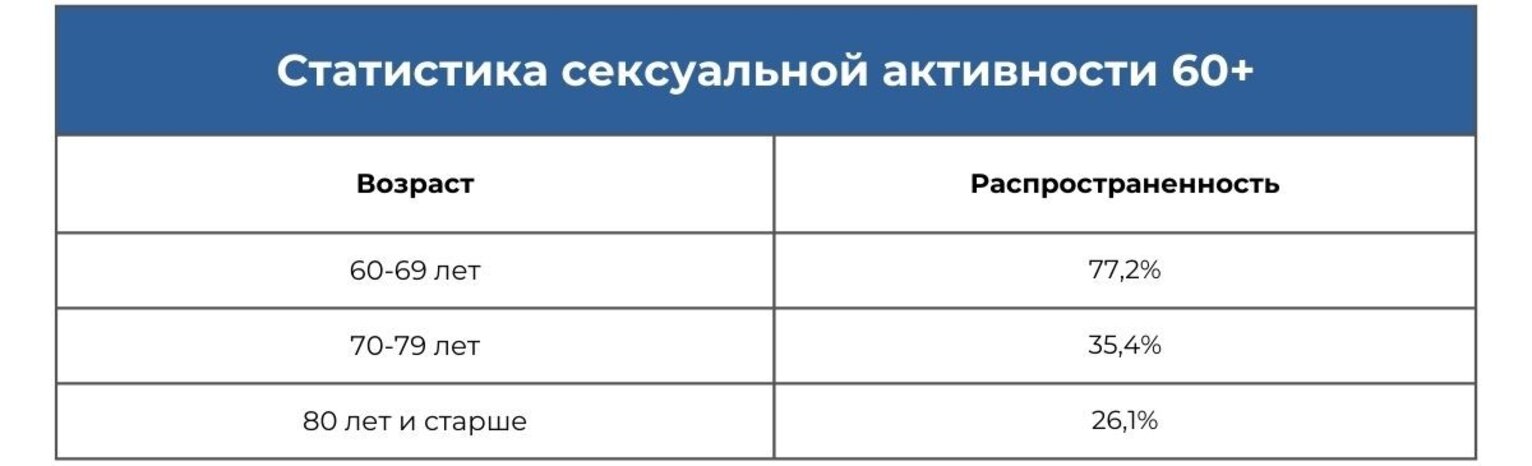 Статистика сексуальной активности 60+

| Возраст | Распространенность |
|---|---|
| 60-69 лет | 77,2% |
| 70-79 лет | 35,4% |
| 80 лет и старше | 26,1% |